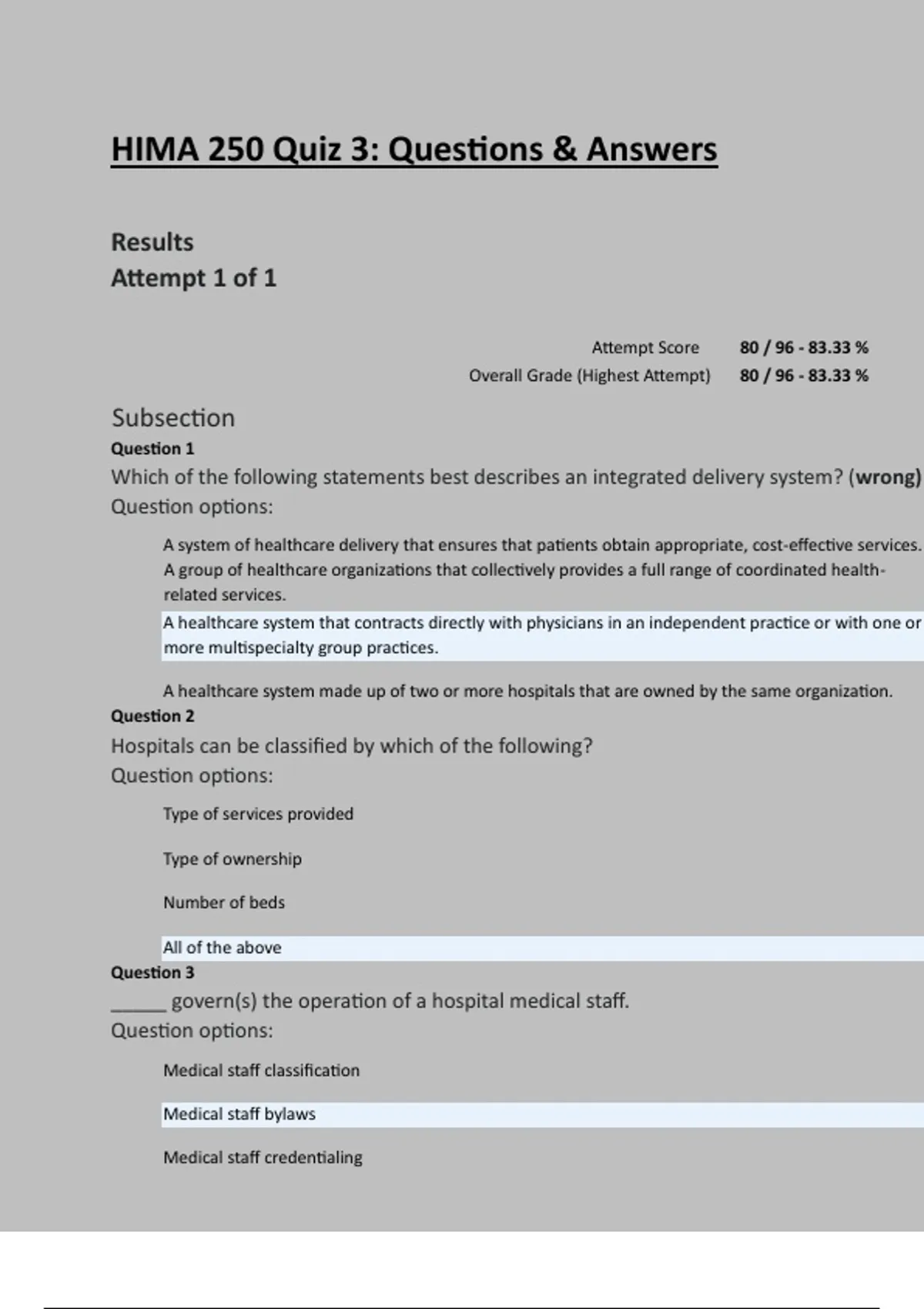 HIMA 250 Quiz 3: Questions & Answers

Results
Attempt 1 of 1

Attempt Score 80 / 96 - 83.33 %
Overall Grade (Highest Attempt) 80 / 96 - 83.33 %

Subsection
Question 1
Which of the following statements best describes an integrated delivery system? (wrong)
Question options:

A system of healthcare delivery that ensures that patients obtain appropriate, cost-effective services.

A group of healthcare organizations that collectively provides a full range of coordinated health-related services.

A healthcare system that contracts directly with physicians in an independent practice or with one or more multispecialty group practices.

A healthcare system made up of two or more hospitals that are owned by the same organization.

Question 2
Hospitals can be classified by which of the following?
Question options:

Type of services provided

Type of ownership

Number of beds

All of the above

Question 3
____ govern(s) the operation of a hospital medical staff.
Question options:

Medical staff classification

Medical staff bylaws

Medical staff credentialing